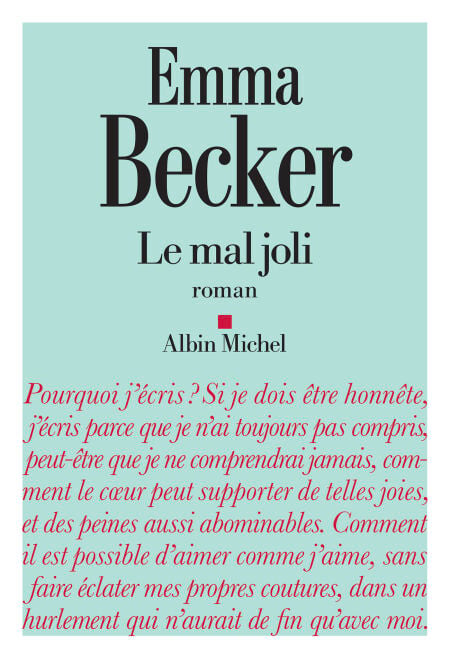 Emma
Becker

Le mal joli

roman

Albin Michel

Pourquoi j'écris ? Si je dois être honnête, j'écris parce que je n'ai toujours pas compris, peut-être que je ne comprendrai jamais, comment le cœur peut supporter de telles joies, et des peines aussi abominables. Comment il est possible d'aimer comme j'aime, sans faire éclater mes propres coutures, dans un hurlement qui n'aurait de fin qu'avec moi.